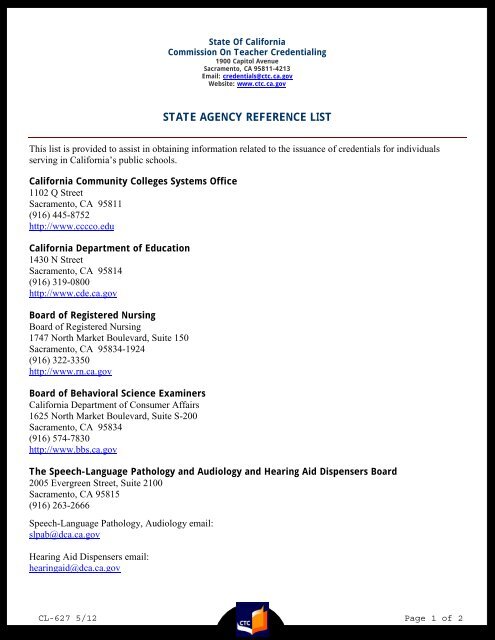 State Of California
Commission On Teacher Credentialing
1900 Capitol Avenue
Sacramento, CA 95811-4213
Email: credentials@ctc.ca.gov
Website: www.ctc.ca.gov

STATE AGENCY REFERENCE LIST

This list is provided to assist in obtaining information related to the issuance of credentials for individuals serving in California's public schools.

California Community Colleges Systems Office
1102 Q Street
Sacramento, CA 95811
(916) 445-8752
http://www.cccco.edu

California Department of Education
1430 N Street
Sacramento, CA 95814
(916) 319-0800
http://www.cde.ca.gov

Board of Registered Nursing
Board of Registered Nursing
1747 North Market Boulevard, Suite 150
Sacramento, CA 95834-1924
(916) 322-3350
http://www.rn.ca.gov

Board of Behavioral Science Examiners
California Department of Consumer Affairs
1625 North Market Boulevard, Suite S-200
Sacramento, CA 95834
(916) 574-7830
http://www.bbs.ca.gov

The Speech-Language Pathology and Audiology and Hearing Aid Dispensers Board
2005 Evergreen Street, Suite 2100
Sacramento, CA 95815
(916) 263-2666

Speech-Language Pathology, Audiology email:
slpab@dca.ca.gov

Hearing Aid Dispensers email:
hearingaid@dca.ca.gov

CL-627 5/12
CTC
Page 1 of 2